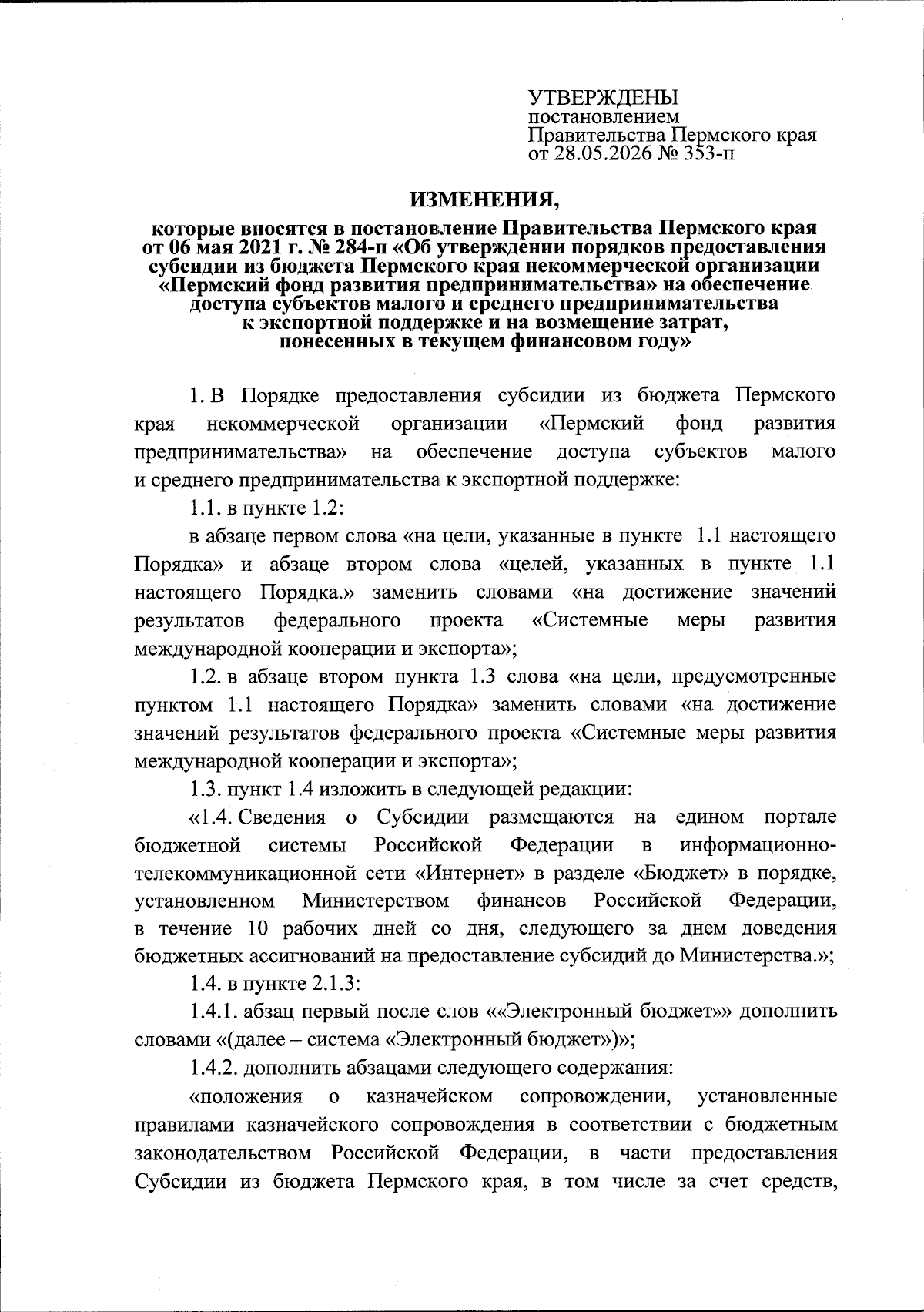 УТВЕРЖДЕНЫ
постановлением
Правительства Пермского края
от 28.05.2026 № 353-п

ИЗМЕНЕНИЯ,

которые вносятся в постановление Правительства Пермского края от 06 мая 2021 г. № 284-п «Об утверждении порядков предоставления субсидии из бюджета Пермского края некоммерческой организации «Пермский фонд развития предпринимательства» на обеспечение доступа субъектов малого и среднего предпринимательства к экспортной поддержке и на возмещение затрат, понесенных в текущем финансовом году»

1. В Порядке предоставления субсидии из бюджета Пермского края некоммерческой организации «Пермский фонд развития предпринимательства» на обеспечение доступа субъектов малого и среднего предпринимательства к экспортной поддержке:

1.1. в пункте 1.2:

в абзаце первом слова «на цели, указанные в пункте 1.1 настоящего Порядка» и абзаце втором слова «целей, указанных в пункте 1.1 настоящего Порядка.» заменить словами «на достижение значений результатов федерального проекта «Системные меры развития международной кооперации и экспорта»;

1.2. в абзаце втором пункта 1.3 слова «на цели, предусмотренные пунктом 1.1 настоящего Порядка» заменить словами «на достижение значений результатов федерального проекта «Системные меры развития международной кооперации и экспорта»;

1.3. пункт 1.4 изложить в следующей редакции:

«1.4. Сведения о Субсидии размещаются на едином портале бюджетной системы Российской Федерации в информационно-телекоммуникационной сети «Интернет» в разделе «Бюджет» в порядке, установленном Министерством финансов Российской Федерации, в течение 10 рабочих дней со дня, следующего за днем доведения бюджетных ассигнований на предоставление субсидий до Министерства.»;

1.4. в пункте 2.1.3:

1.4.1. абзац первый после слов ««Электронный бюджет»» дополнить словами «(далее – система «Электронный бюджет»)»;

1.4.2. дополнить абзацами следующего содержания:

«положения о казначейском сопровождении, установленные правилами казначейского сопровождения в соответствии с бюджетным законодательством Российской Федерации, в части предоставления Субсидии из бюджета Пермского края, в том числе за счет средств,